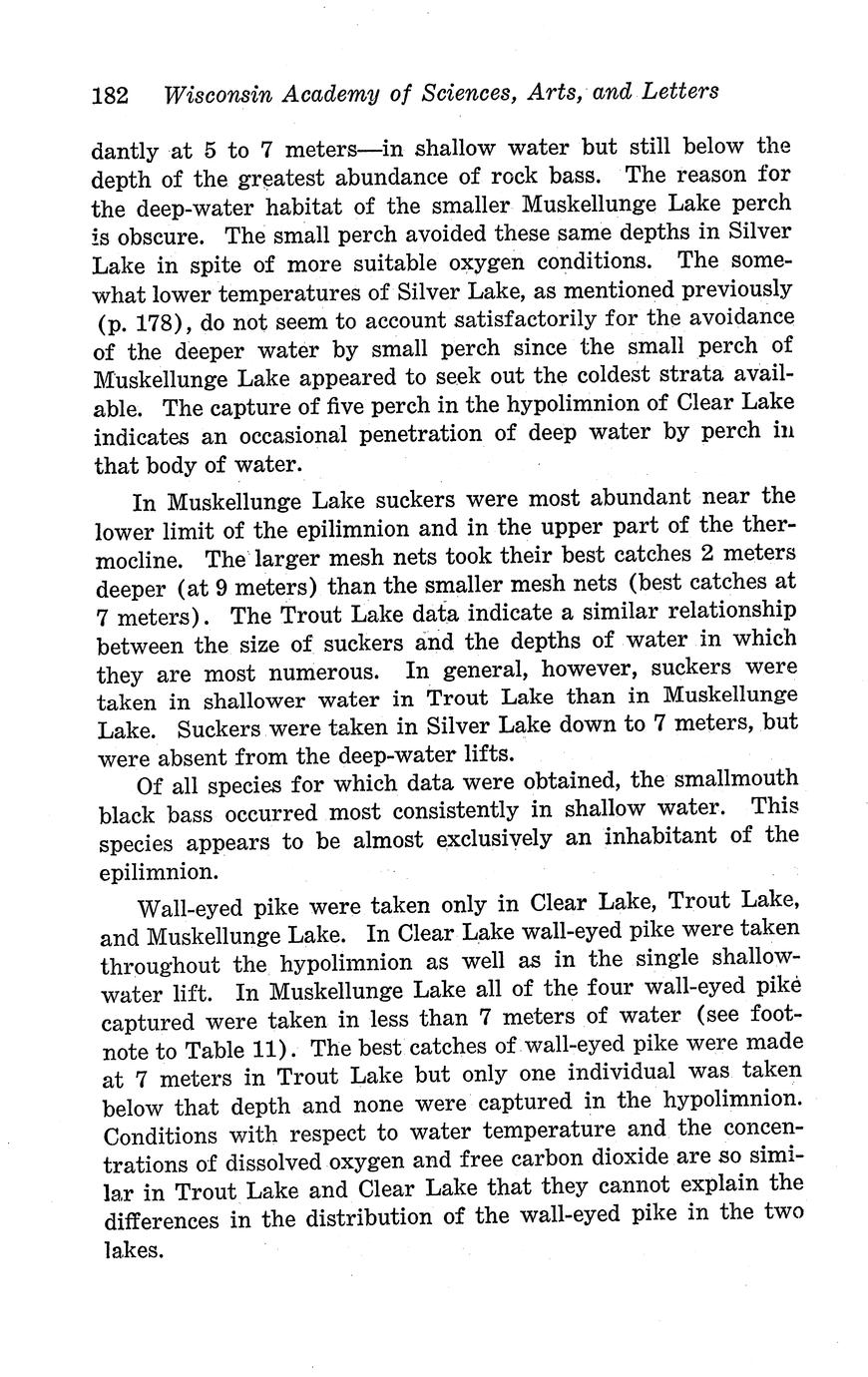 182 Wisconsin Academy of Sciences, Arts, and Letters

dantly at 5 to 7 meters—in shallow water but still below the depth of the greatest abundance of rock bass. The reason for the deep-water habitat of the smaller Muskellunge Lake perch is obscure. The small perch avoided these same depths in Silver Lake in spite of more suitable oxygen conditions. The somewhat lower temperatures of Silver Lake, as mentioned previously (p. 178), do not seem to account satisfactorily for the avoidance of the deeper water by small perch since the small perch of Muskellunge Lake appeared to seek out the coldest strata available. The capture of five perch in the hypolimnion of Clear Lake indicates an occasional penetration of deep water by perch in that body of water.

In Muskellunge Lake suckers were most abundant near the lower limit of the epilimnion and in the upper part of the thermocline. The larger mesh nets took their best catches 2 meters deeper (at 9 meters) than the smaller mesh nets (best catches at 7 meters). The Trout Lake data indicate a similar relationship between the size of suckers and the depths of water in which they are most numerous. In general, however, suckers were taken in shallower water in Trout Lake than in Muskellunge Lake. Suckers were taken in Silver Lake down to 7 meters, but were absent from the deep-water lifts.

Of all species for which data were obtained, the smallmouth black bass occurred most consistently in shallow water. This species appears to be almost exclusively an inhabitant of the epilimnion.

Wall-eyed pike were taken only in Clear Lake, Trout Lake, and Muskellunge Lake. In Clear Lake wall-eyed pike were taken throughout the hypolimnion as well as in the single shallow-water lift. In Muskellunge Lake all of the four wall-eyed pike captured were taken in less than 7 meters of water (see footnote to Table 11). The best catches of wall-eyed pike were made at 7 meters in Trout Lake but only one individual was taken below that depth and none were captured in the hypolimnion. Conditions with respect to water temperature and the concentrations of dissolved oxygen and free carbon dioxide are so similar in Trout Lake and Clear Lake that they cannot explain the differences in the distribution of the wall-eyed pike in the two lakes.